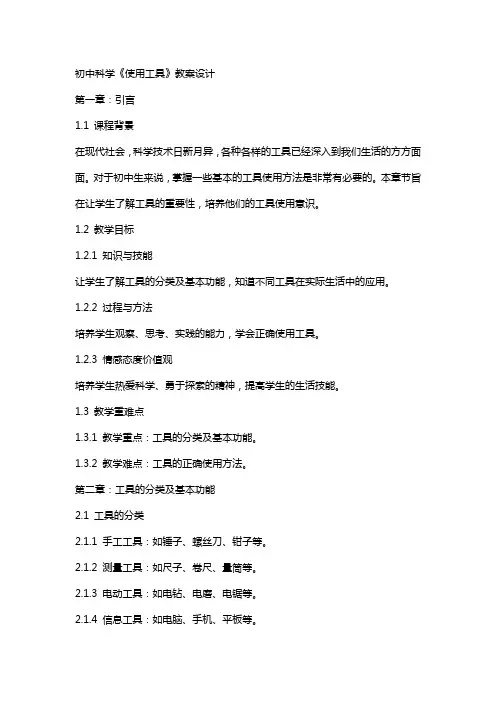 初中科学《使用工具》教案设计

第一章：引言

1.1 课程背景

在现代社会，科学技术日新月异，各种各样的工具已经深入到我们生活的方方面面。对于初中生来说，掌握一些基本的工具使用方法是非常有必要的。本章节旨在让学生了解工具的重要性，培养他们的工具使用意识。

1.2 教学目标

1.2.1 知识与技能

让学生了解工具的分类及基本功能，知道不同工具在实际生活中的应用。

1.2.2 过程与方法

培养学生观察、思考、实践的能力，学会正确使用工具。

1.2.3 情感态度价值观

培养学生热爱科学、勇于探索的精神，提高学生的生活技能。

1.3 教学重难点

1.3.1 教学重点：工具的分类及基本功能。

1.3.2 教学难点：工具的正确使用方法。

第二章：工具的分类及基本功能

2.1 工具的分类

2.1.1 手工工具：如锤子、螺丝刀、钳子等。

2.1.2 测量工具：如尺子、卷尺、量筒等。

2.1.3 电动工具：如电钻、电磨、电锯等。

2.1.4 信息工具：如电脑、手机、平板等。